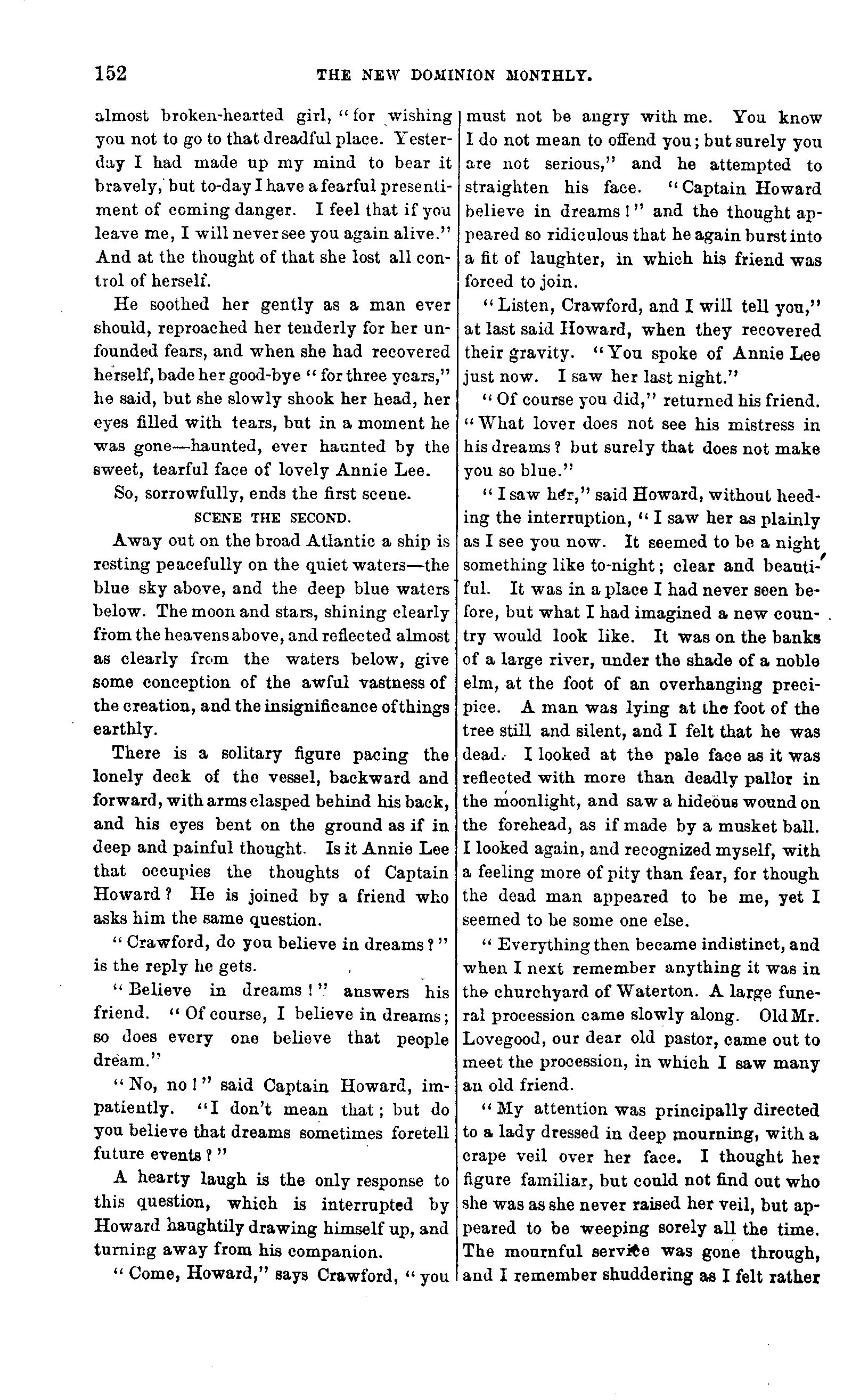 152 THE NEW DOMINION MONTHLY.

almost broken-hearted girl, "for wishing you not to go to that dreadful place. Yesterday I had made up my mind to bear it bravely, but to-day I have a fearful presentiment of coming danger. I feel that if you leave me, I will never see you again alive." And at the thought of that she lost all control of herself.

He soothed her gently as a man ever should, reproached her tenderly for her unfounded fears, and when she had recovered herself, bade her good-bye "for three years," he said, but she slowly shook her head, her eyes filled with tears, but in a moment he was gone—haunted, ever haunted by the sweet, tearful face of lovely Annie Lee.

So, sorrowfully, ends the first scene.

SCENE THE SECOND.

Away out on the broad Atlantic a ship is resting peacefully on the quiet waters—the blue sky above, and the deep blue waters below. The moon and stars, shining clearly from the heavens above, and reflected almost as clearly from the waters below, give some conception of the awful vastness of the creation, and the insignificance of things earthly.

There is a solitary figure pacing the lonely deck of the vessel, backward and forward, with arms clasped behind his back, and his eyes bent on the ground as if in deep and painful thought. Is it Annie Lee that occupies the thoughts of Captain Howard? He is joined by a friend who asks him the same question.

"Crawford, do you believe in dreams?" is the reply he gets.

"Believe in dreams!" answers his friend. "Of course, I believe in dreams; so does every one believe that people dream."

"No, no!" said Captain Howard, impatiently. "I don't mean that; but do you believe that dreams sometimes foretell future events?"

A hearty laugh is the only response to this question, which is interrupted by Howard haughtily drawing himself up, and turning away from his companion.

"Come, Howard," says Crawford, "you must not be angry with me. You know I do not mean to offend you; but surely you are not serious," and he attempted to straighten his face. "Captain Howard believe in dreams!" and the thought appeared so ridiculous that he again burst into a fit of laughter, in which his friend was forced to join.

"Listen, Crawford, and I will tell you," at last said Howard, when they recovered their gravity. "You spoke of Annie Lee just now. I saw her last night."

"Of course you did," returned his friend. "What lover does not see his mistress in his dreams? but surely that does not make you so blue."

"I saw her," said Howard, without heeding the interruption, "I saw her as plainly as I see you now. It seemed to be a night something like to-night; clear and beautiful. It was in a place I had never seen before, but what I had imagined a new country would look like. It was on the banks of a large river, under the shade of a noble elm, at the foot of an overhanging precipice. A man was lying at the foot of the tree still and silent, and I felt that he was dead. I looked at the pale face as it was reflected with more than deadly pallor in the moonlight, and saw a hideous wound on the forehead, as if made by a musket ball. I looked again, and recognized myself, with a feeling more of pity than fear, for though the dead man appeared to be me, yet I seemed to be some one else.

"Everything then became indistinct, and when I next remember anything it was in the churchyard of Waterton. A large funeral procession came slowly along. Old Mr. Lovegood, our dear old pastor, came out to meet the procession, in which I saw many an old friend.

"My attention was principally directed to a lady dressed in deep mourning, with a crape veil over her face. I thought her figure familiar, but could not find out who she was as she never raised her veil, but appeared to be weeping sorely all the time. The mournful service was gone through, and I remember shuddering as I felt rather